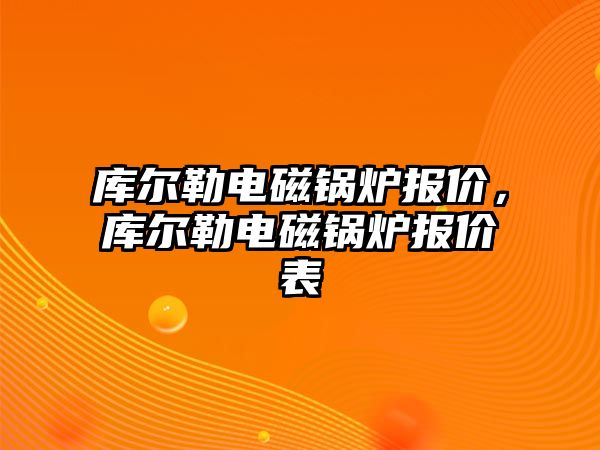 库尔勒电磁锅炉报价，库尔勒电磁锅炉报价表